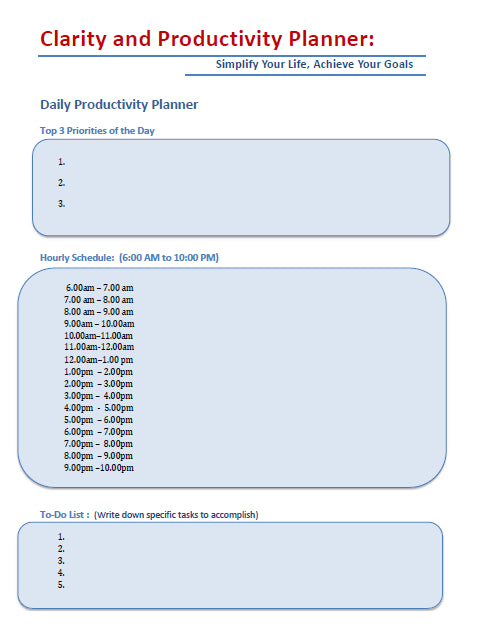 Clarity and Productivity Planner:

Simplify Your Life, Achieve Your Goals

Daily Productivity Planner

Top 3 Priorities of the Day

1.

2.

3.

Hourly Schedule: (6:00 AM to 10:00 PM)

6.00am – 7.00 am
7.00 am – 8.00 am
8.00 am – 9.00 am
9.00am – 10.00am
10.00am–11.00am
11.00am-12.00am
12.00am–1.00 pm
1.00pm – 2.00pm
2.00pm – 3.00pm
3.00pm – 4.00pm
4.00pm - 5.00pm
5.00pm – 6.00pm
6.00pm – 7.00pm
7.00pm – 8.00pm
8.00pm – 9.00pm
9.00pm –10.00pm

To-Do List : (Write down specific tasks to accomplish)

1.
2.
3.
4.
5.